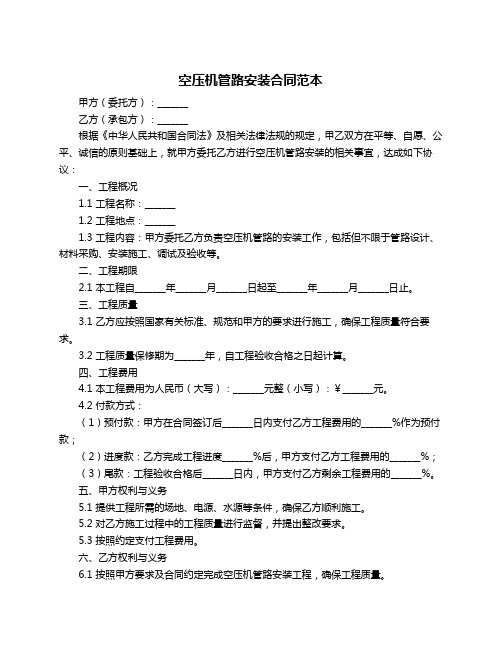 空压机管路安装合同范本

甲方（委托方）：______

乙方（承包方）：______

根据《中华人民共和国合同法》及相关法律法规的规定，甲乙双方在平等、自愿、公平、诚信的原则基础上，就甲方委托乙方进行空压机管路安装的相关事宜，达成如下协议：

一、工程概况

1.1 工程名称：______

1.2 工程地点：______

1.3 工程内容：甲方委托乙方负责空压机管路的安装工作，包括但不限于管路设计、材料采购、安装施工、调试及验收等。

二、工程期限

2.1 本工程自______年______月______日起至______年______月______日止。

三、工程质量

3.1 乙方应按照国家有关标准、规范和甲方的要求进行施工，确保工程质量符合要求。

3.2 工程质量保修期为______年，自工程验收合格之日起计算。

四、工程费用

4.1 本工程费用为人民币（大写）：______元整（小写）：¥______元。

4.2 付款方式：

（1）预付款：甲方在合同签订后______日内支付乙方工程费用的______%作为预付款；

（2）进度款：乙方完成工程进度______%后，甲方支付乙方工程费用的______%；

（3）尾款：工程验收合格后______日内，甲方支付乙方剩余工程费用的______%。

五、甲方权利与义务

5.1 提供工程所需的场地、电源、水源等条件，确保乙方顺利施工。

5.2 对乙方施工过程中的工程质量进行监督，并提出整改要求。

5.3 按照约定支付工程费用。

六、乙方权利与义务

6.1 按照甲方要求及合同约定完成空压机管路安装工程，确保工程质量。